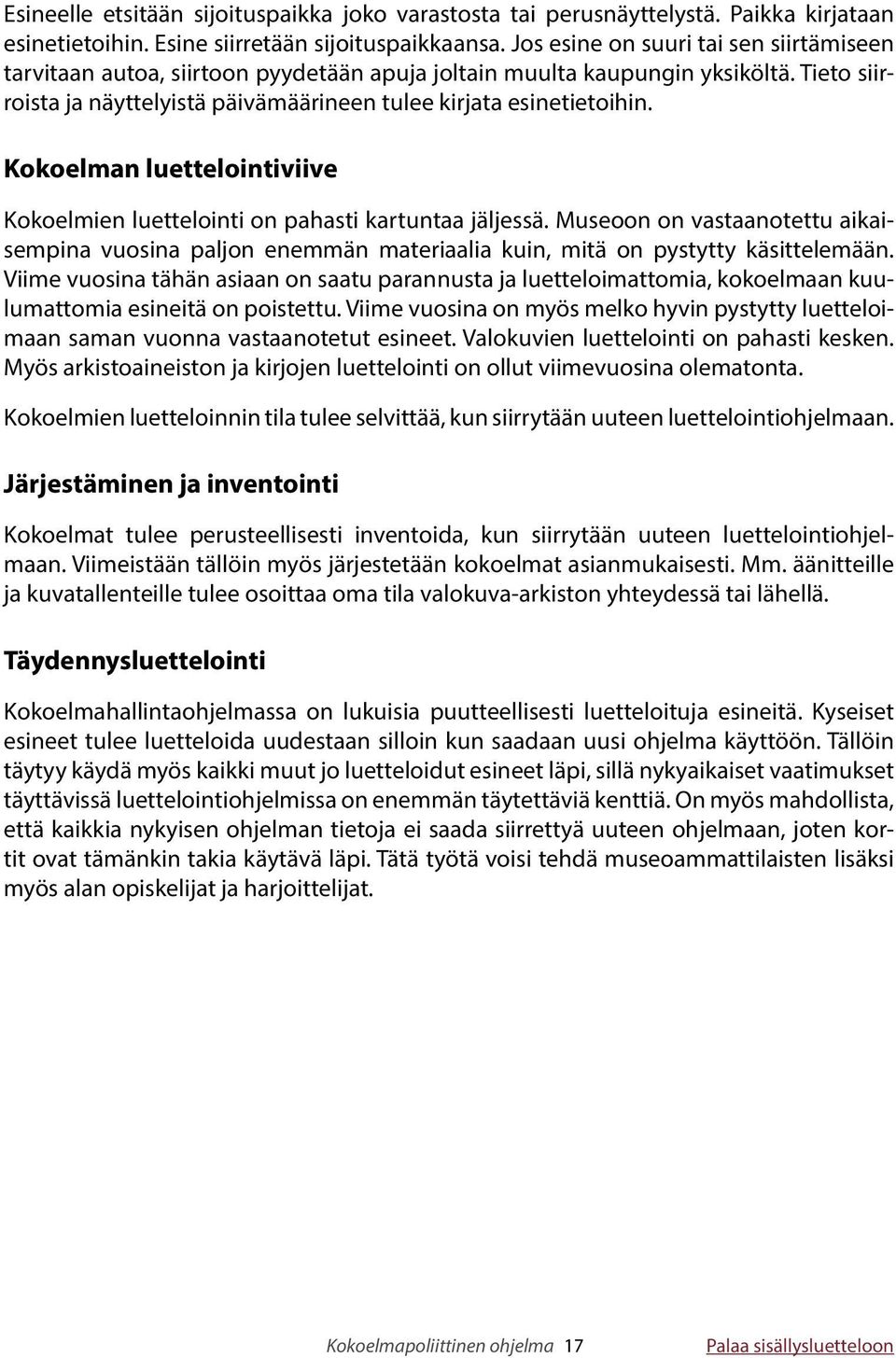 Esineelle etsitään sijoituspaikka joko varastosta tai perusnäyttelystä. Paikka kirjataan esinetietoihin. Esine siirretään sijoituspaikkaansa. Jos esine on suuri tai sen siirtämiseen tarvitaan autoa, siirtoon pyydetään apuja joltain muulta kaupungin yksiköltä. Tieto siirroista ja näyttelyistä päivämäärineen tulee kirjata esinetietoihin.

Kokoelman luettelointiviive

Kokoelmien luettelointi on pahasti kartuntaa jäljessä. Museoon on vastaanotettu aikaisempina vuosina paljon enemmän materiaalia kuin, mitä on pystytty käsittelemään. Viime vuosina tähän asiaan on saatu parannusta ja luetteloimattomia, kokoelmaan kuulumattomia esineitä on poistettu. Viime vuosina on myös melko hyvin pystytty luetteloimaan saman vuonna vastaanotetut esineet. Valokuvien luettelointi on pahasti kesken. Myös arkistoaineiston ja kirjojen luettelointi on ollut viimevuosina olematonta.

Kokoelmien luetteloinnin tila tulee selvittää, kun siirrytään uuteen luettelointiohjelmaan.

Järjestäminen ja inventointi

Kokoelmat tulee perusteellisesti inventoida, kun siirrytään uuteen luettelointiohjelmaan. Viimeistään tällöin myös järjestetään kokoelmat asianmukaisesti. Mm. äänitteille ja kuvatallenteille tulee osoittaa oma tila valokuva-arkiston yhteydessä tai lähellä.

Täydennysluettelointi

Kokoelmahallintaohjelmassa on lukuisia puutteellisesti luetteloituja esineitä. Kyseiset esineet tulee luetteloida uudestaan silloin kun saadaan uusi ohjelma käyttöön. Tällöin täytyy käydä myös kaikki muut jo luetteloidut esineet läpi, sillä nykyaikaiset vaatimukset täyttävissä luettelointiohjelmissa on enemmän täytettäviä kenttiä. On myös mahdollista, että kaikkia nykyisen ohjelman tietoja ei saada siirrettyä uuteen ohjelmaan, joten kortit ovat tämänkin takia käytävä läpi. Tätä työtä voisi tehdä museoammattilaisten lisäksi myös alan opiskelijat ja harjoittelijat.

Kokoelmapoliittinen ohjelma 17 Palaa sisällysluetteloon